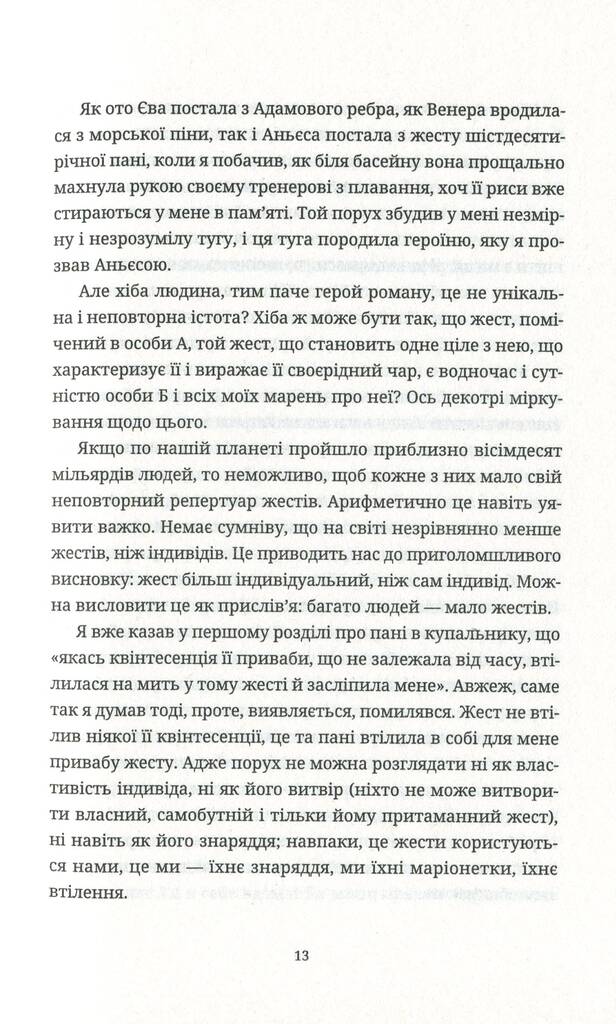 Як ото Єва постала з Адамового ребра, як Венера вродилася з морської піни, так і Аньєса постала з жесту шістдесятирічної пані, коли я побачив, як біля басейну вона прощально махнула рукою своєму тренерові з плавання, хоч її риси вже стираються у мене в пам'яті. Той порух збудив у мені незмірну і незрозумілу тугу, і ця туга породила героїню, яку я прозвав Аньєсою.

Але хіба людина, тим паче герой роману, це не унікальна і неповторна істота? Хіба ж може бути так, що жест, помічений в особи А, той жест, що становить одне ціле з нею, що характеризує її і виражає її своєрідний чар, є водночас і сутністю особи Б і всіх моїх марень про неї? Ось декотрі міркування щодо цього.

Якщо по нашій планеті пройшло приблизно вісімдесят мільярдів людей, то неможливо, щоб кожне з них мало свій неповторний репертуар жестів. Арифметично це навіть уявити важко. Немає сумніву, що на світі незрівнянно менше жестів, ніж індивідів. Це приводить нас до приголомшливого висновку: жест більш індивідуальний, ніж сам індивід. Можна висловити це як прислів'я: багато людей — мало жестів.

Я вже казав у першому розділі про пані в купальнику, що «якась квінтесенція її приваби, що не залежала від часу, втілилася на мить у тому жесті й засліпила мене». Авжеж, саме так я думав тоді, проте, виявляється, помилявся. Жест не втілив ніякої її квінтесенції, це та пані втілила в собі для мене привабу жесту. Адже порух не можна розглядати ні як властивість індивіда, ні як його витвір (ніхто не може витворити власний, самобутній і тільки йому притаманний жест), ні навіть як його знаряддя; навпаки, це жести користуються нами, це ми — їхнє знаряддя, ми їхні маріонетки, їхнє втілення.

13